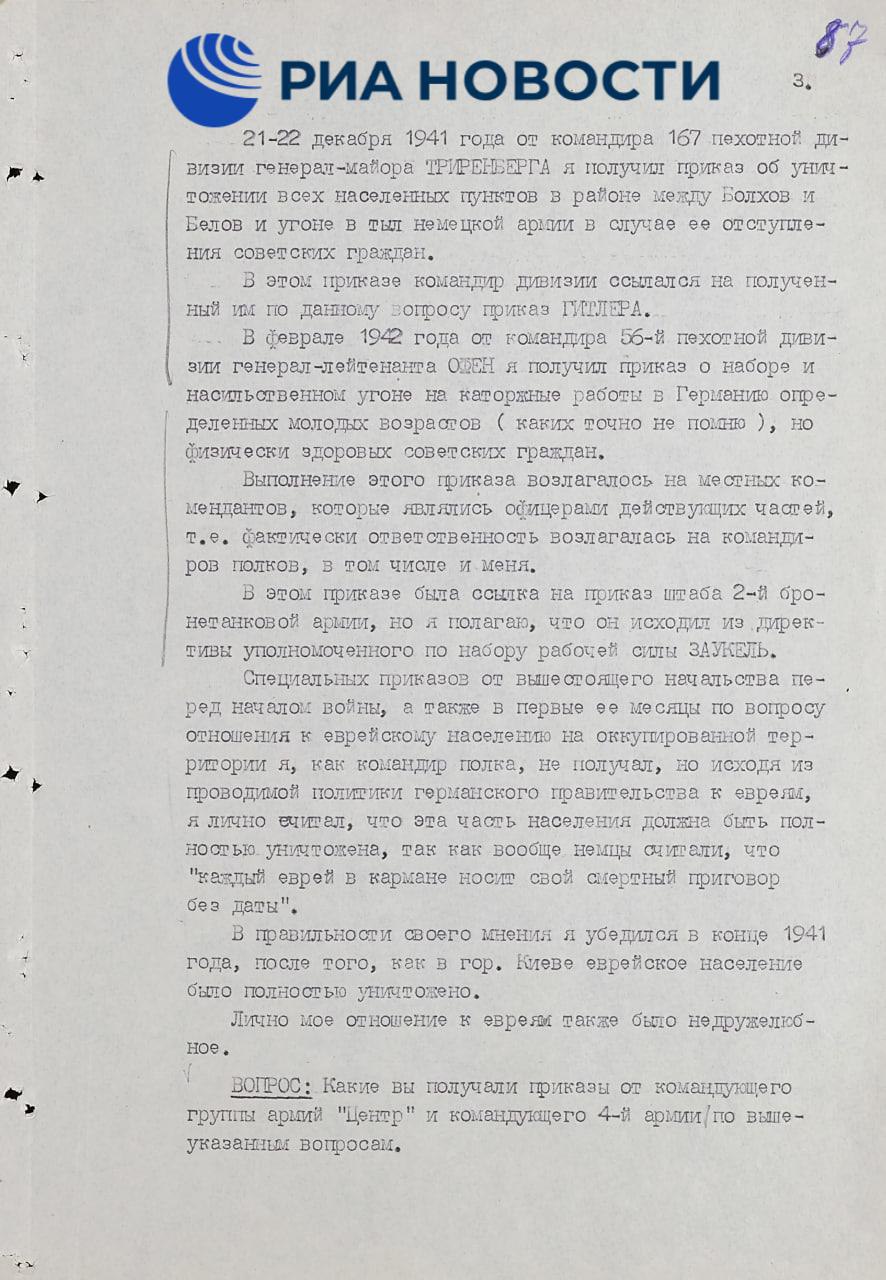 РИА НОВОСТИ

87

3.

21-22 декабря 1941 года от командира 167 пехотной дивизии генерал-майора ТРИРЕНБЕРГА я получил приказ об уничтожении всех населенных пунктов в районе между Болхов и Белов и угоне в тыл немецкой армии в случае ее отступления советских граждан.

В этом приказе командир дивизии ссылался на полученный им по данному вопросу приказ ГИТЛЕРА.

В феврале 1942 года от командира 56-й пехотной дивизии генерал-лейтенанта ОШЕН я получил приказ о наборе и насильственном угоне на каторжные работы в Германию определенных молодых возрастов ( каких точно не помню ), но физически здоровых советских граждан.

Выполнение этого приказа возлагалось на местных комендантов, которые являлись офицерами действующих частей, т.е. фактически ответственность возлагалась на командиров полков, в том числе и меня.

В этом приказе была ссылка на приказ штаба 2-й бронетанковой армии, но я полагаю, что он исходил из директивы уполномоченного по набору рабочей силы ЗАУКЕЛЬ.

Специальных приказов от вышестоящего начальства перед началом войны, а также в первые ее месяцы по вопросу отношения к еврейскому населению на оккупированной территории я, как командир полка, не получал, но исходя из проводимой политики германского правительства к евреям, я лично считал, что эта часть населения должна быть полностью уничтожена, так как вообще немцы считали, что "каждый еврей в кармане носит свой смертный приговор без даты".

В правильности своего мнения я убедился в конце 1941 года, после того, как в гор. Киеве еврейское население было полностью уничтожено.

Лично мое отношение к евреям также было недружелюбное.

ВОПРОС: Какие вы получали приказы от командующего группы армий "Центр" и командующего 4-й армии по вышеуказанным вопросам.